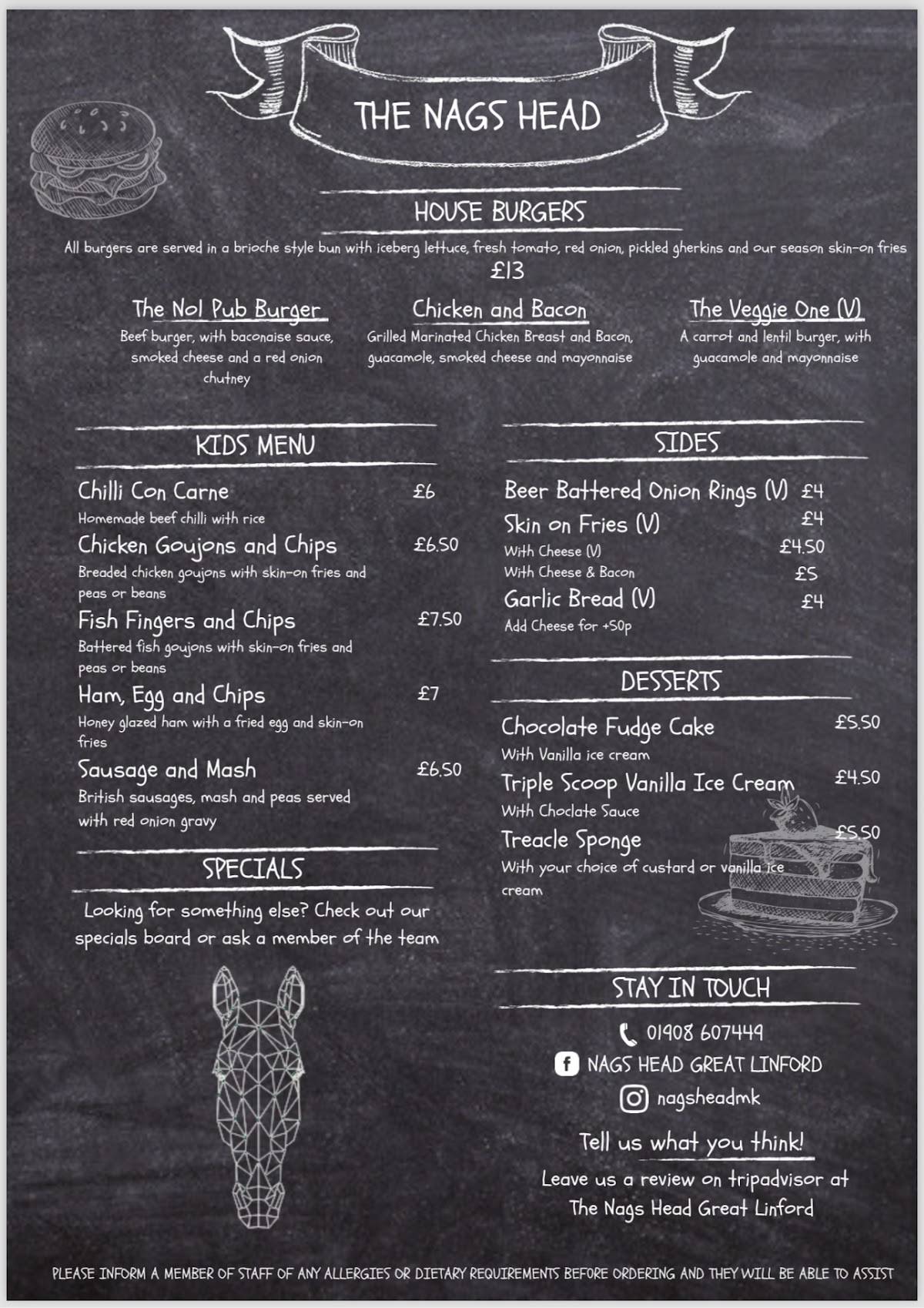 THE NAGS HEAD

HOUSE BURGERS

All burgers are served in a brioche style bun with iceberg lettuce, fresh tomato, red onion, pickled gherkins and our season skin-on fries
£13

The No1 Pub Burger
Beef burger, with baconaise sauce, smoked cheese and a red onion chutney

Chicken and Bacon
Grilled Marinated Chicken Breast and Bacon, guacamole, smoked cheese and mayonnaise

The Veggie One (V)
A carrot and lentil burger, with guacamole and mayonnaise

KIDS MENU

Chilli Con Carne £6
Homemade beef chilli with rice

Chicken Goujons and Chips £6.50
Breaded chicken goujons with skin-on fries and peas or beans

Fish Fingers and Chips £7.50
Battered fish goujons with skin-on fries and peas or beans

Ham, Egg and Chips £7
Honey glazed ham with a fried egg and skin-on fries

Sausage and Mash £6.50
British sausages, mash and peas served with red onion gravy

SPECIALS

Looking for something else? Check out our specials board or ask a member of the team

SIDES

Beer Battered Onion Rings (V) £4
Skin on Fries (V) £4
With Cheese (V) £4.50
With Cheese & Bacon £5
Garlic Bread (V) £4
Add Cheese for +50p

DESSERTS

Chocolate Fudge Cake £5.50
With Vanilla ice cream

Triple Scoop Vanilla Ice Cream £4.50
With Choclate Sauce

Treacle Sponge £5.50
With your choice of custard or vanilla ice cream

STAY IN TOUCH

01908 607449
NAGS HEAD GREAT LINFORD
nagsheadmk

Tell us what you think!
Leave us a review on tripadvisor at The Nags Head Great Linford

PLEASE INFORM A MEMBER OF STAFF OF ANY ALLERGIES OR DIETARY REQUIREMENTS BEFORE ORDERING AND THEY WILL BE ABLE TO ASSIST